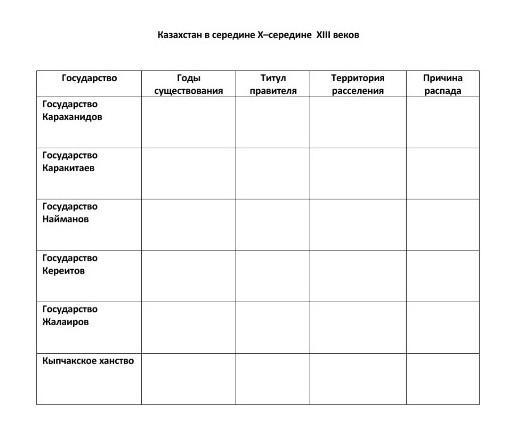 Казахстан в середине X–середине XIII веков

| Государство | Годы существования | Титул правителя | Территория расселения | Причина распада |
|---|---|---|---|---|
| Государство Караханидов | | | | |
| Государство Каракитаев | | | | |
| Государство Найманов | | | | |
| Государство Кереитов | | | | |
| Государство Жалаиров | | | | |
| Кыпчакское ханство | | | | |